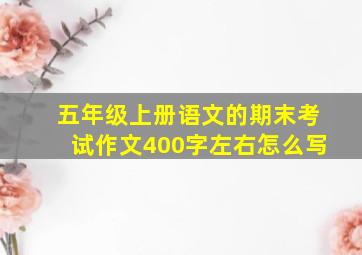 五年级上册语文的期末考试作文400字左右怎么写